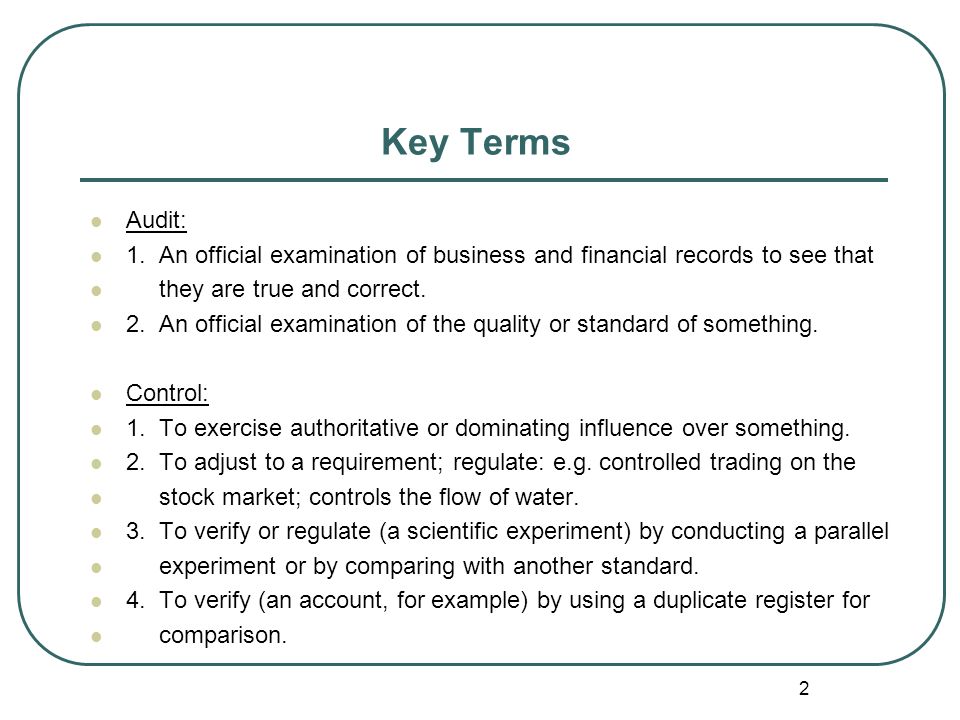 Key Terms

Audit:
1. An official examination of business and financial records to see that they are true and correct.
2. An official examination of the quality or standard of something.

Control:
1. To exercise authoritative or dominating influence over something.
2. To adjust to a requirement; regulate: e.g. controlled trading on the stock market; controls the flow of water.
3. To verify or regulate (a scientific experiment) by conducting a parallel experiment or by comparing with another standard.
4. To verify (an account, for example) by using a duplicate register for comparison.

2